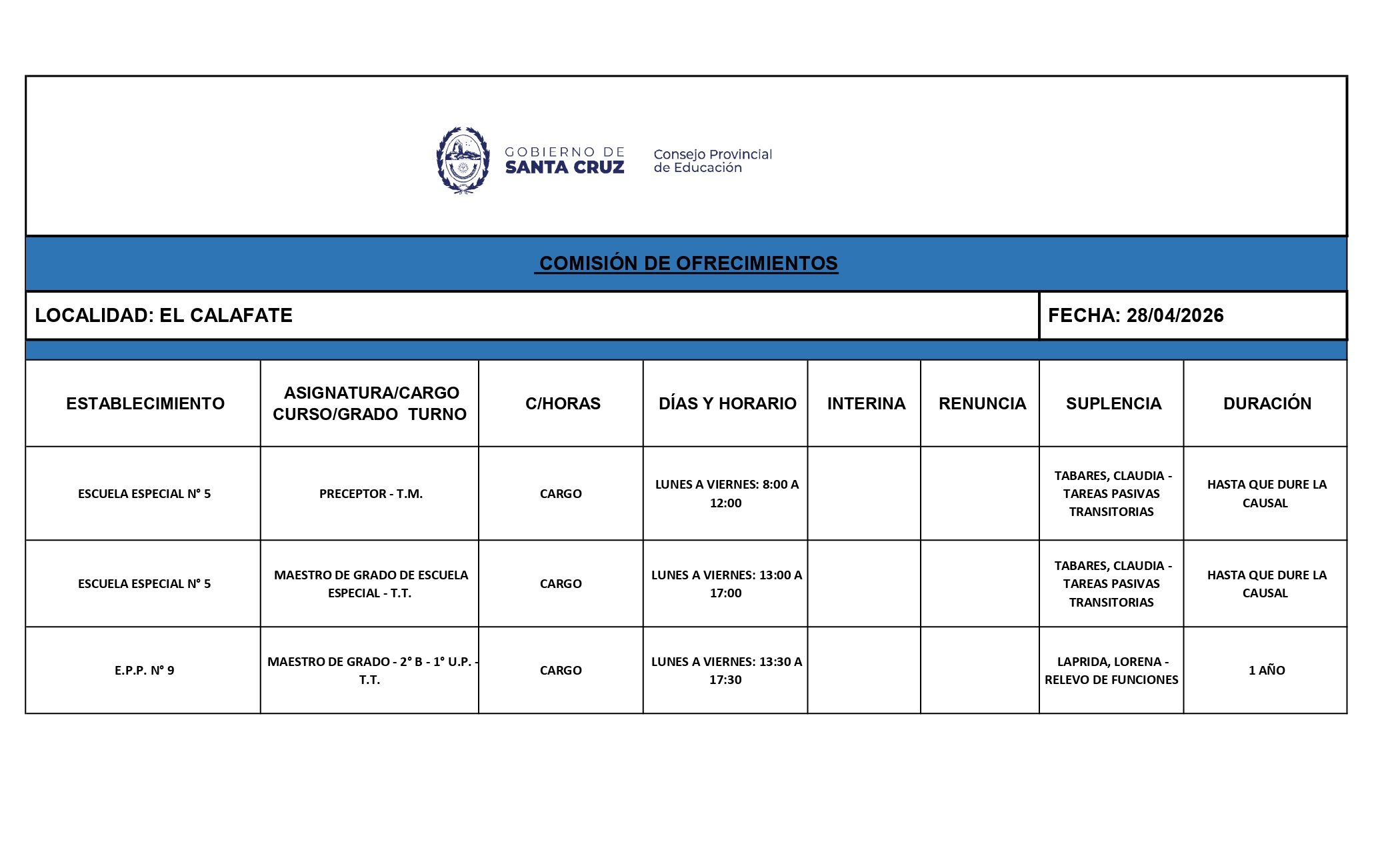 GOBIERNO DE SANTA CRUZ

Consejo Provincial de Educación

COMISIÓN DE OFRECIMIENTOS

LOCALIDAD: EL CALAFATE

FECHA: 28/04/2026

| ESTABLECIMIENTO | ASIGNATURA/CARGO CURSO/GRADO TURNO | C/HORAS | DÍAS Y HORARIO | INTERINA | RENUNCIA | SUPLENCIA | DURACIÓN |
|---|---|---|---|---|---|---|---|
| ESCUELA ESPECIAL N° 5 | PRECEPTOR - T.M. | CARGO | LUNES A VIERNES: 8:00 A 12:00 | | | TABARES, CLAUDIA - TAREAS PASIVAS TRANSITORIAS | HASTA QUE DURE LA CAUSAL |
| ESCUELA ESPECIAL N° 5 | MAESTRO DE GRADO DE ESCUELA ESPECIAL - T.T. | CARGO | LUNES A VIERNES: 13:00 A 17:00 | | | TABARES, CLAUDIA - TAREAS PASIVAS TRANSITORIAS | HASTA QUE DURE LA CAUSAL |
| E.P.P. N° 9 | MAESTRO DE GRADO - 2° B - 1° U.P. - T.T. | CARGO | LUNES A VIERNES: 13:30 A 17:30 | | | LAPRIDA, LORENA - RELEVO DE FUNCIONES | 1 AÑO |